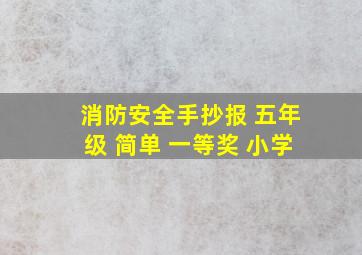 消防安全手抄报 五年级 简单 一等奖 小学